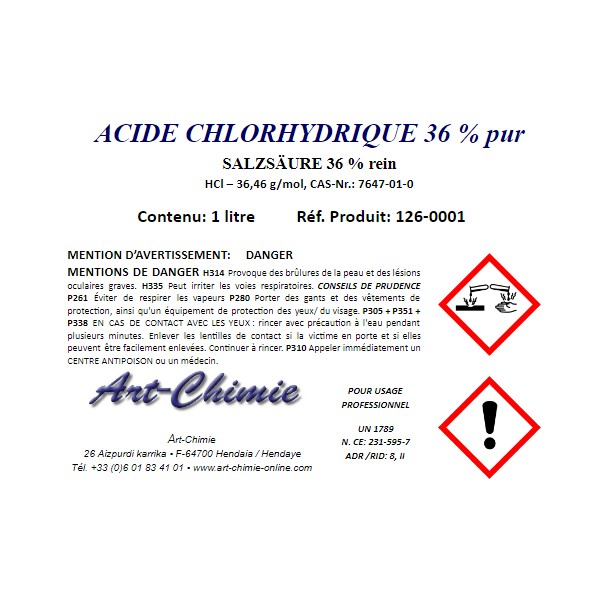 ACIDE CHLORHYDRIQUE 36 % pur

SALZSÄURE 36 % rein

HCl – 36,46 g/mol, CAS-Nr.: 7647-01-0

Contenu: 1 litre Réf. Produit: 126-0001

MENTION D'AVERTISSEMENT: DANGER

MENTIONS DE DANGER H314 Provoque des brûlures de la peau et des lésions oculaires graves. H335 Peut irriter les voies respiratoires. CONSEILS DE PRUDENCE P261 Éviter de respirer les vapeurs P280 Porter des gants et des vêtements de protection, ainsi qu'un équipement de protection des yeux/ du visage. P305 + P351 + P338 EN CAS DE CONTACT AVEC LES YEUX : rincer avec précaution à l'eau pendant plusieurs minutes. Enlever les lentilles de contact si la victime en porte et si elles peuvent être facilement enlevées. Continuer à rincer. P310 Appeler immédiatement un CENTRE ANTIPOISON ou un médecin.

Art-Chimie

Art-Chimie
26 Aizpurdi karrika • F-64700 Hendaia / Hendaye
Tél. +33 (0)6 01 83 41 01 • www.art-chimie-online.com

POUR USAGE PROFESSIONNEL

UN 1789
N. CE: 231-595-7
ADR /RID: 8, II